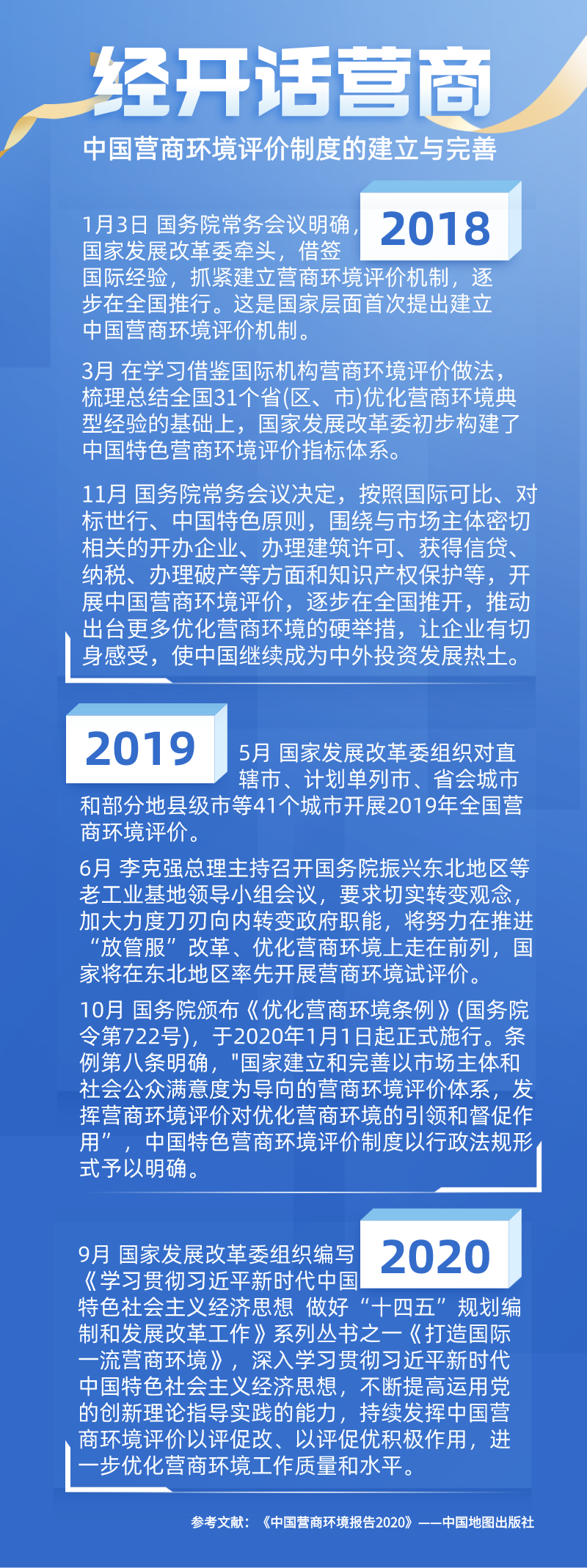 经开话营商

中国营商环境评价制度的建立与完善

2018

1月3日 国务院常务会议明确，国家发展改革委牵头，借签国际经验，抓紧建立营商环境评价机制，逐步在全国推行。这是国家层面首次提出建立中国营商环境评价机制。

3月 在学习借鉴国际机构营商环境评价做法，梳理总结全国31个省(区、市)优化营商环境典型经验的基础上，国家发展改革委初步构建了中国特色营商环境评价指标体系。

11月 国务院常务会议决定，按照国际可比、对标世行、中国特色原则，围绕与市场主体密切相关的开办企业、办理建筑许可、获得信贷、纳税、办理破产等方面和知识产权保护等，开展中国营商环境评价，逐步在全国推开，推动出台更多优化营商环境的硬举措，让企业有切身感受，使中国继续成为中外投资发展热土。

2019

5月 国家发展改革委组织对直辖市、计划单列市、省会城市和部分地县级市等41个城市开展2019年全国营商环境评价。

6月 李克强总理主持召开国务院振兴东北地区等老工业基地领导小组会议，要求切实转变观念，加大力度刀刃向内转变政府职能，将努力在推进“放管服”改革、优化营商环境上走在前列，国家将在东北地区率先开展营商环境试评价。

10月 国务院颁布《优化营商环境条例》(国务院令第722号)，于2020年1月1日起正式施行。条例第八条明确，"国家建立和完善以市场主体和社会公众满意度为导向的营商环境评价体系，发挥营商环境评价对优化营商环境的引领和督促作用”，中国特色营商环境评价制度以行政法规形式予以明确。

2020

9月 国家发展改革委组织编写《学习贯彻习近平新时代中国特色社会主义经济思想 做好“十四五”规划编制和发展改革工作》系列丛书之一《打造国际一流营商环境》，深入学习贯彻习近平新时代中国特色社会主义经济思想，不断提高运用党的创新理论指导实践的能力，持续发挥中国营商环境评价以评促改、以评促优积极作用，进一步优化营商环境工作质量和水平。

参考文献：《中国营商环境报告2020》——中国地图出版社